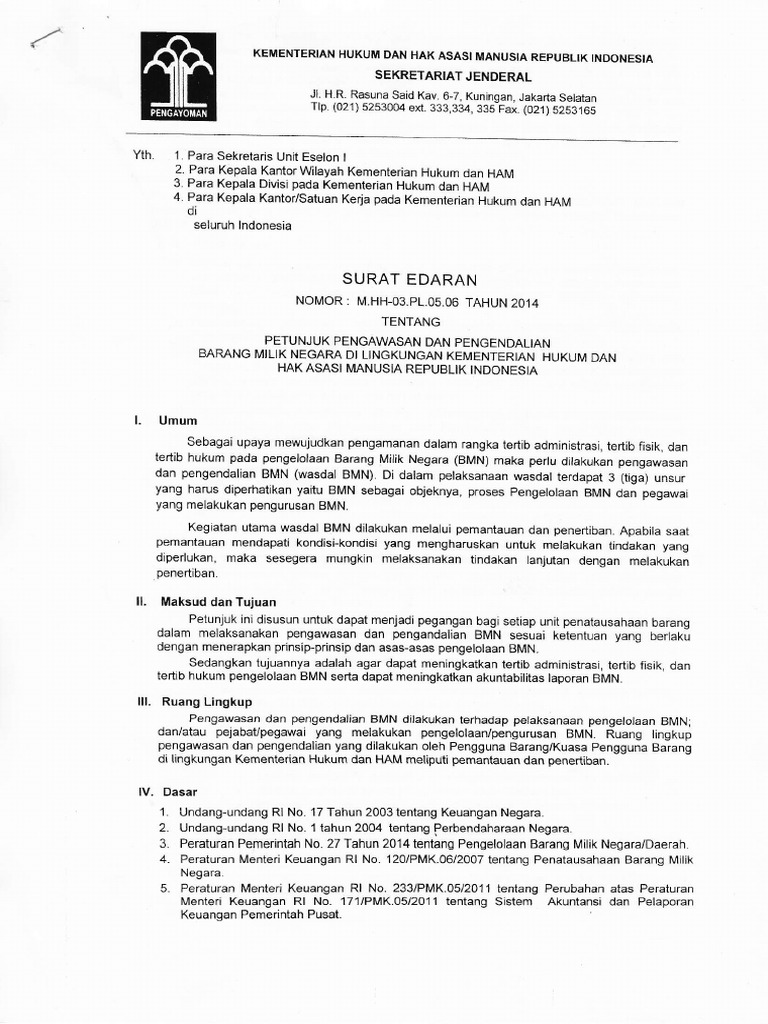 PENGAYOMAN

KEMENTERIAN HUKUM DAN HAK ASASI MANUSIA REPUBLIK INDONESIA
SEKRETARIAT JENDERAL
Jl. H.R. Rasuna Said Kav. 6-7, Kuningan, Jakarta Selatan
Tlp. (021) 5253004 ext. 333,334, 335 Fax. (021) 5253165

Yth. 1. Para Sekretaris Unit Eselon I
2. Para Kepala Kantor Wilayah Kementerian Hukum dan HAM
3. Para Kepala Divisi pada Kementerian Hukum dan HAM
4. Para Kepala Kantor/Satuan Kerja pada Kementerian Hukum dan HAM
di
seluruh Indonesia

SURAT EDARAN
NOMOR : M.HH-03.PL.05.06 TAHUN 2014
TENTANG
PETUNJUK PENGAWASAN DAN PENGENDALIAN
BARANG MILIK NEGARA DI LINGKUNGAN KEMENTERIAN HUKUM DAN
HAK ASASI MANUSIA REPUBLIK INDONESIA

I. Umum

Sebagai upaya mewujudkan pengamanan dalam rangka tertib administrasi, tertib fisik, dan tertib hukum pada pengelolaan Barang Milik Negara (BMN) maka perlu dilakukan pengawasan dan pengendalian BMN (wasdal BMN). Di dalam pelaksanaan wasdal terdapat 3 (tiga) unsur yang harus diperhatikan yaitu BMN sebagai objeknya, proses Pengelolaan BMN dan pegawai yang melakukan pengurusan BMN.

Kegiatan utama wasdal BMN dilakukan melalui pemantauan dan penertiban. Apabila saat pemantauan mendapati kondisi-kondisi yang mengharuskan untuk melakukan tindakan yang diperlukan, maka sesegera mungkin melaksanakan tindakan lanjutan dengan melakukan penertiban.

II. Maksud dan Tujuan

Petunjuk ini disusun untuk dapat menjadi pegangan bagi setiap unit penatausahaan barang dalam melaksanakan pengawasan dan pengandalian BMN sesuai ketentuan yang berlaku dengan menerapkan prinsip-prinsip dan asas-asas pengelolaan BMN.

Sedangkan tujuannya adalah agar dapat meningkatkan tertib administrasi, tertib fisik, dan tertib hukum pengelolaan BMN serta dapat meningkatkan akuntabilitas laporan BMN.

III. Ruang Lingkup

Pengawasan dan pengendalian BMN dilakukan terhadap pelaksanaan pengelolaan BMN; dan/atau pejabat/pegawai yang melakukan pengelolaan/pengurusan BMN. Ruang lingkup pengawasan dan pengendalian yang dilakukan oleh Pengguna Barang/Kuasa Pengguna Barang di lingkungan Kementerian Hukum dan HAM meliputi pemantauan dan penertiban.

IV. Dasar

1. Undang-undang RI No. 17 Tahun 2003 tentang Keuangan Negara.
2. Undang-undang RI No. 1 tahun 2004 tentang Perbendaharaan Negara.
3. Peraturan Pemerintah No. 27 Tahun 2014 tentang Pengelolaan Barang Milik Negara/Daerah.
4. Peraturan Menteri Keuangan RI No. 120/PMK.06/2007 tentang Penatausahaan Barang Milik Negara.
5. Peraturan Menteri Keuangan RI No. 233/PMK.05/2011 tentang Perubahan atas Peraturan Menteri Keuangan RI No. 171/PMK.05/2011 tentang Sistem Akuntansi dan Pelaporan Keuangan Pemerintah Pusat.